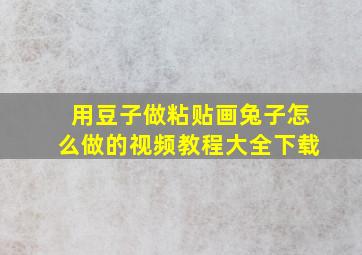 用豆子做粘贴画兔子怎么做的视频教程大全下载